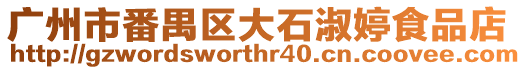 广州市番禺区大石淑婷食品店
http://gzwordsworthr40.cn.coovee.com